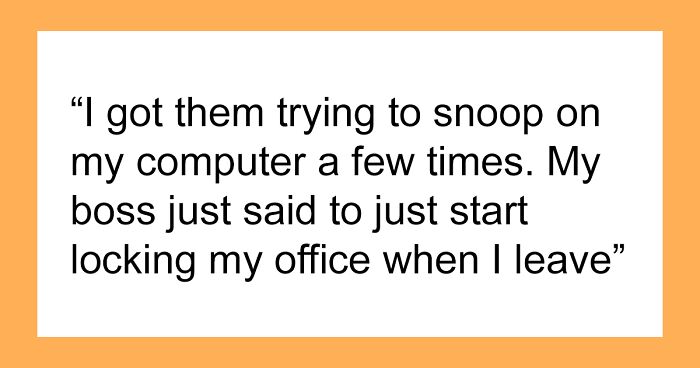 “I got them trying to snoop on my computer a few times. My boss just said to just start locking my office when I leave”